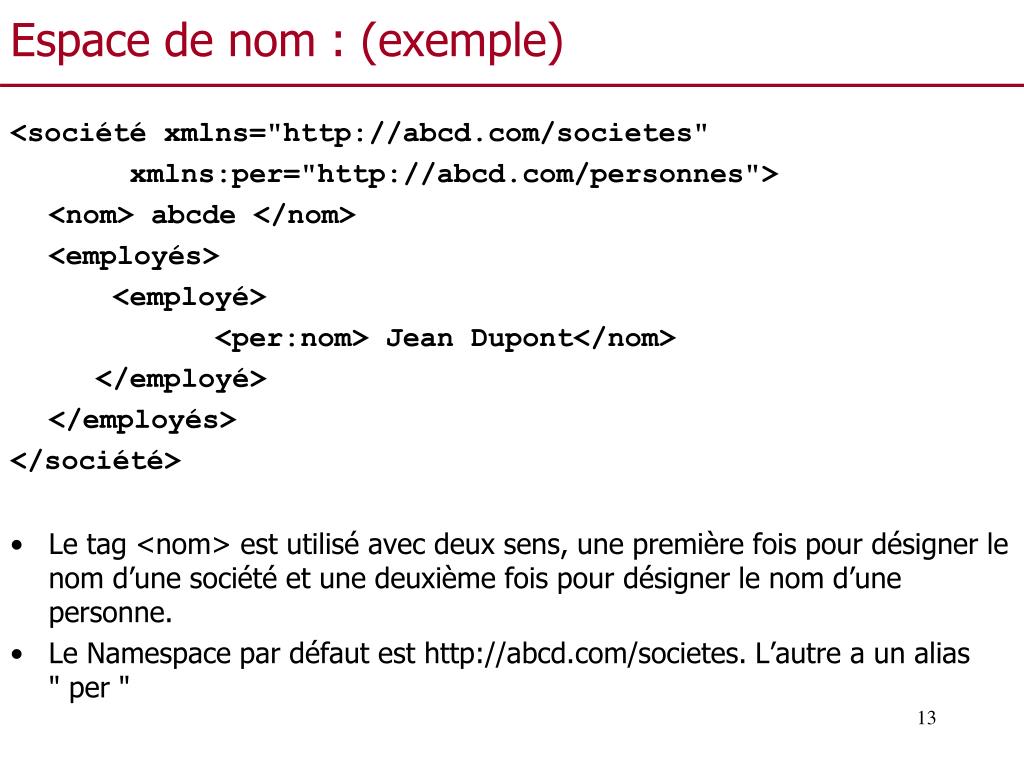 Espace de nom : (exemple)

<société xmlns="http://abcd.com/societes"
        xmlns:per="http://abcd.com/personnes">
  <nom> abcde </nom>
  <employés>
      <employé>
            <per:nom> Jean Dupont</nom>
    </employé>
  </employés>
</société>

• Le tag <nom> est utilisé avec deux sens, une première fois pour désigner le nom d’une société et une deuxième fois pour désigner le nom d’une personne.
• Le Namespace par défaut est http://abcd.com/societes. L’autre a un alias " per "

13